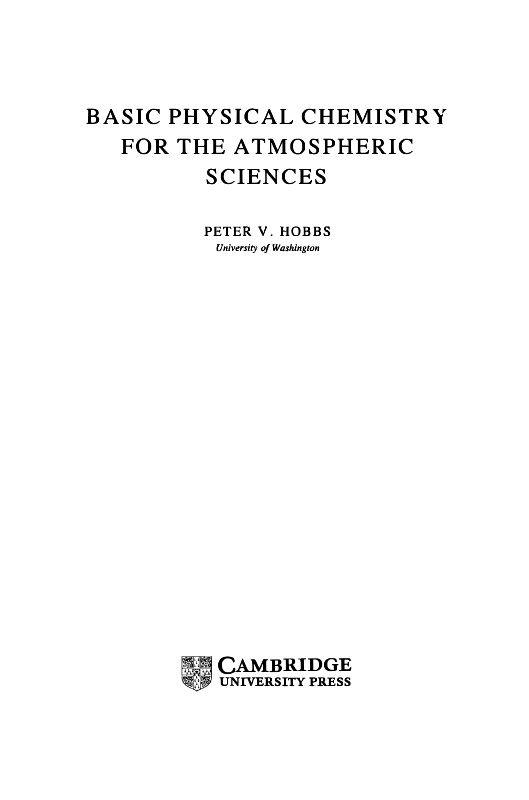 BASIC PHYSICAL CHEMISTRY FOR THE ATMOSPHERIC SCIENCES

PETER V. HOBBS
University of Washington

CAMBRIDGE
UNIVERSITY PRESS